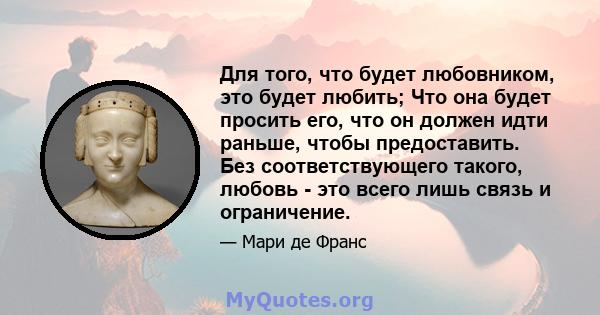 Для того, что будет любовником, это будет любить; Что она будет просить его, что он должен идти раньше, чтобы предоставить. Без соответствующего такого, любовь - это всего лишь связь и ограничение.

— Мари де Франс

MyQuotes.org